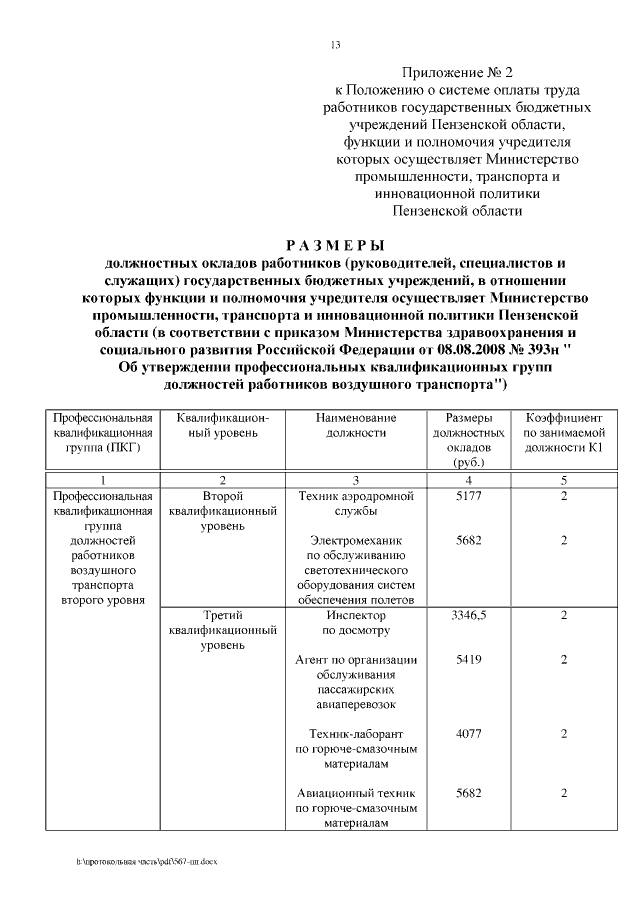 13

Приложение № 2
к Положению о системе оплаты труда работников государственных бюджетных учреждений Пензенской области, функции и полномочия учредителя которых осуществляет Министерство промышленности, транспорта и инновационной политики Пензенской области

РАЗМЕРЫ
должностных окладов работников (руководителей, специалистов и служащих) государственных бюджетных учреждений, в отношении которых функции и полномочия учредителя осуществляет Министерство промышленности, транспорта и инновационной политики Пензенской области (в соответствии с приказом Министерства здравоохранения и социального развития Российской Федерации от 08.08.2008 № 393н " Об утверждении профессиональных квалификационных групп должностей работников воздушного транспорта")

| Профессиональная квалификационная группа (ПКГ) | Квалификационный уровень | Наименование должности | Размеры должностных окладов (руб.) | Коэффициент по занимаемой должности К1 |
|---|---|---|---|---|
| 1 | 2 | 3 | 4 | 5 |
| Профессиональная квалификационная группа должностей работников воздушного транспорта второго уровня | Второй квалификационный уровень | Техник аэродромной службы | 5177 | 2 |
| | | Электромеханик по обслуживанию светотехнического оборудования систем обеспечения полетов | 5682 | 2 |
| | Третий квалификационный уровень | Инспектор по досмотру | 3346,5 | 2 |
| | | Агент по организации обслуживания пассажирских авиаперевозок | 5419 | 2 |
| | | Техник-лаборант по горюче-смазочным материалам | 4077 | 2 |
| | | Авиационный техник по горюче-смазочным материалам | 5682 | 2 |

h:\протокольная часть\pdf\567-пп.docx